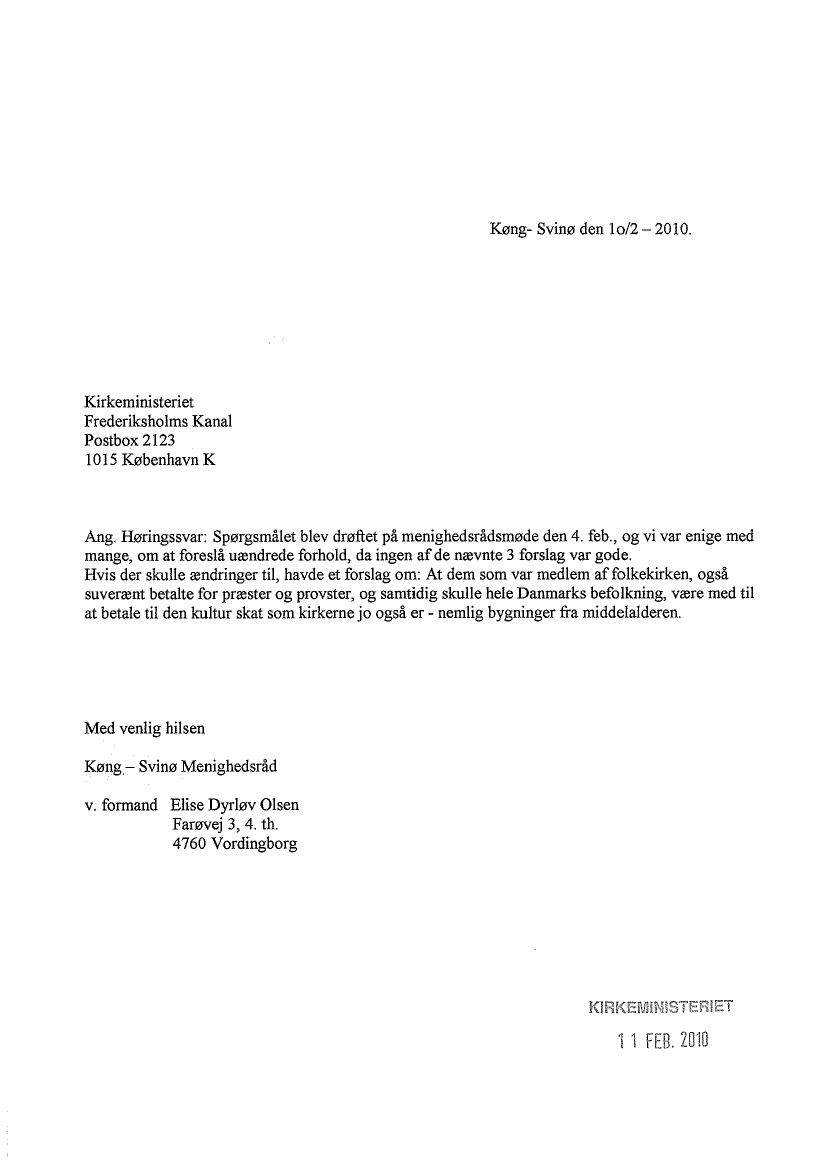 Køng- Svinø den 1o/2 – 2010.

Kirkeministeriet
Frederiksholms Kanal
Postbox 2123
1015 København K

Ang. Høringssvar: Spørgsmålet blev drøftet på menighedsrådsmøde den 4. feb., og vi var enige med mange, om at foreslå uændrede forhold, da ingen af de nævnte 3 forslag var gode.
Hvis der skulle ændringer til, havde et forslag om: At dem som var medlem af folkekirken, også suverænt betalte for præster og provster, og samtidig skulle hele Danmarks befolkning, være med til at betale til den kultur skat som kirkerne jo også er - nemlig bygninger fra middelalderen.

Med venlig hilsen

Køng – Svinø Menighedsråd

v. formand Elise Dyrløv Olsen
Farøvej 3, 4. th.
4760 Vordingborg

KIRKEMINISTERIET
11 FEB. 2010